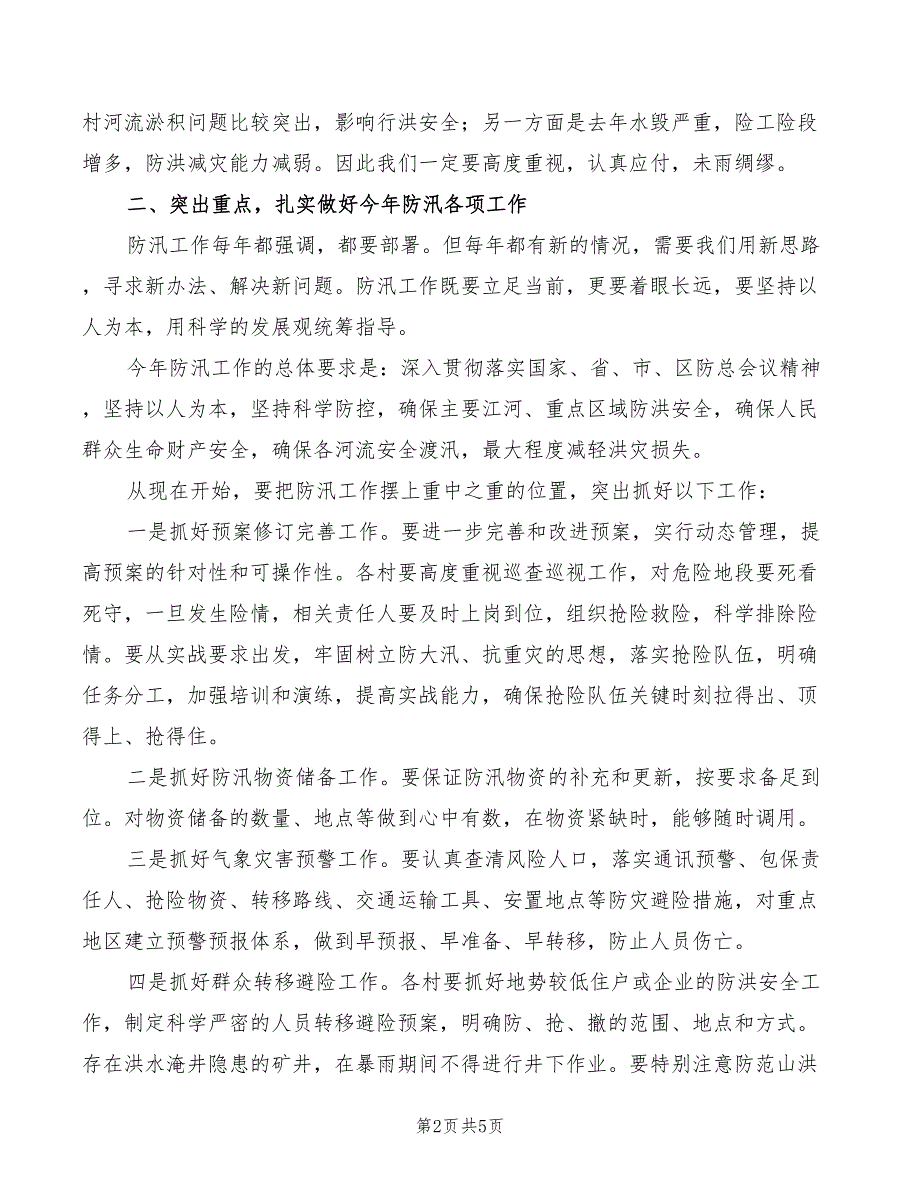 村河流淤积问题比较突出，影响行洪安全；另一方面是去年水毁严重，险工险段增多，防洪减灾能力减弱。因此我们一定要高度重视，认真应付，未雨绸缪。

二、突出重点，扎实做好今年防汛各项工作

防汛工作每年都强调，都要部署。但每年都有新的情况，需要我们用新思路，寻求新办法、解决新问题。防汛工作既要立足当前，更要着眼长远，要坚持以人为本，用科学的发展观统筹指导。

今年防汛工作的总体要求是：深入贯彻落实国家、省、市、区防总会议精神，坚持以人为本，坚持科学防控，确保主要江河、重点区域防洪安全，确保人民群众生命财产安全，确保各河流安全渡汛，最大程度减轻洪灾损失。

从现在开始，要把防汛工作摆上重中之重的位置，突出抓好以下工作：

一是抓好预案修订完善工作。要进一步完善和改进预案，实行动态管理，提高预案的针对性和可操作性。各村要高度重视巡查巡视工作，对危险地段要死看死守，一旦发生险情，相关责任人要及时上岗到位，组织抢险救险，科学排除险情。要从实战要求出发，牢固树立防大汛、抗重灾的思想，落实抢险队伍，明确任务分工，加强培训和演练，提高实战能力，确保抢险队伍关键时刻拉得出、顶得上、抢得住。

二是抓好防汛物资储备工作。要保证防汛物资的补充和更新，按要求备足到位。对物资储备的数量、地点等做到心中有数，在物资紧缺时，能够随时调用。

三是抓好气象灾害预警工作。要认真查清风险人口，落实通讯预警、包保责任人、抢险物资、转移路线、交通运输工具、安置地点等防灾避险措施，对重点地区建立预警预报体系，做到早预报、早准备、早转移，防止人员伤亡。

四是抓好群众转移避险工作。各村要抓好地势较低住户或企业的防洪安全工作，制定科学严密的人员转移避险预案，明确防、抢、撤的范围、地点和方式。存在洪水淹井隐患的矿井，在暴雨期间不得进行井下作业。要特别注意防范山洪

第2页 共5页